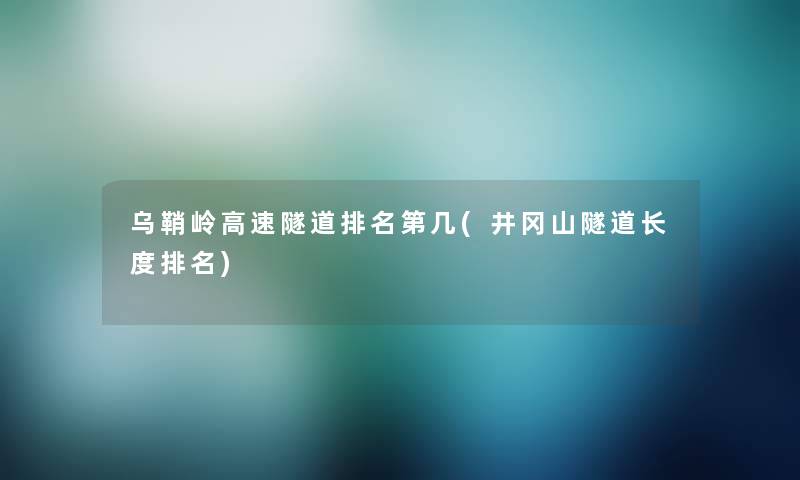 乌鞘岭高速隧道排名第几(井冈山隧道长度排名)